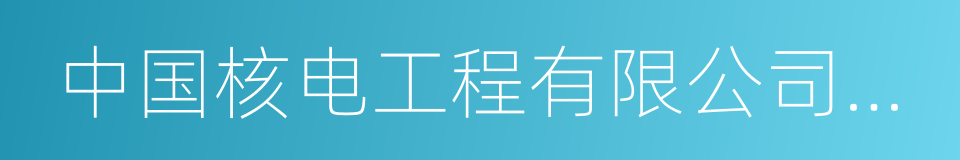 中国核电工程有限公司...